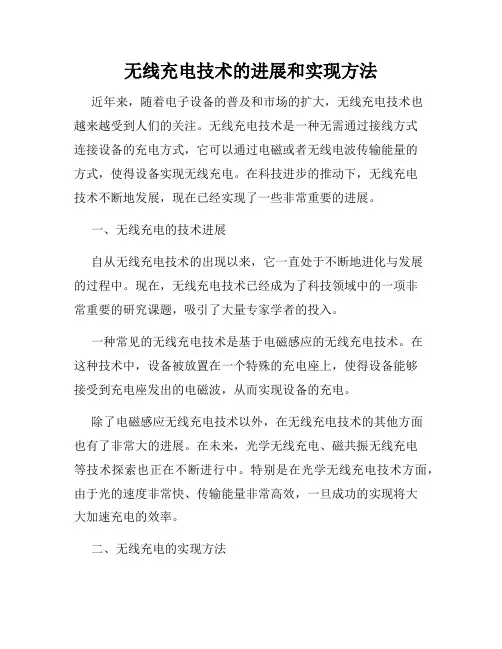 无线充电技术的进展和实现方法

近年来，随着电子设备的普及和市场的扩大，无线充电技术也越来越受到人们的关注。无线充电技术是一种无需通过接线方式连接设备的充电方式，它可以通过电磁或者无线电波传输能量的方式，使得设备实现无线充电。在科技进步的推动下，无线充电技术不断地发展，现在已经实现了一些非常重要的进展。

一、无线充电的技术进展

自从无线充电技术的出现以来，它一直处于不断地进化与发展的过程中。现在，无线充电技术已经成为了科技领域中的一项非常重要的研究课题，吸引了大量专家学者的投入。

一种常见的无线充电技术是基于电磁感应的无线充电技术。在这种技术中，设备被放置在一个特殊的充电座上，使得设备能够接受到充电座发出的电磁波，从而实现设备的充电。

除了电磁感应无线充电技术以外，在无线充电技术的其他方面也有了非常大的进展。在未来，光学无线充电、磁共振无线充电等技术探索也正在不断进行中。特别是在光学无线充电技术方面，由于光的速度非常快、传输能量非常高效，一旦成功的实现将大大加速充电的效率。

二、无线充电的实现方法